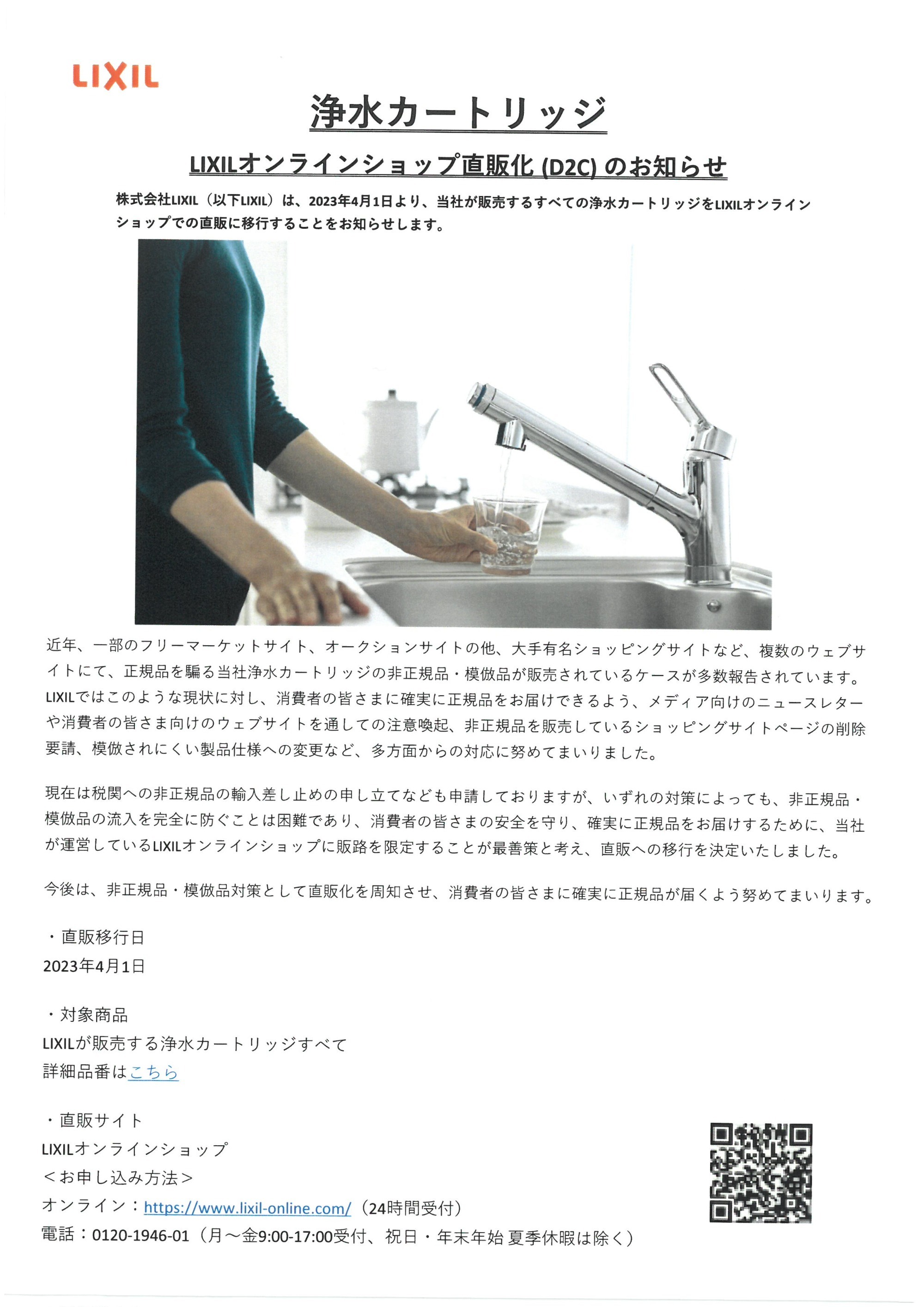 LIXIL

浄水カートリッジ

LIXILオンラインショップ直販化(D2C)のお知らせ

株式会社LIXIL（以下LIXIL）は、2023年4月1日より、当社が販売するすべての浄水カートリッジをLIXILオンラインショップでの直販に移行することをお知らせします。

近年、一部のフリーマーケットサイト、オークションサイトの他、大手有名ショッピングサイトなど、複数のウェブサイトにて、正規品を騙る当社浄水カートリッジの非正規品・模倣品が販売されているケースが多数報告されています。LIXILではこのような現状に対し、消費者の皆さまに確実に正規品をお届けできるよう、メディア向けのニュースレターや消費者の皆さま向けのウェブサイトを通しての注意喚起、非正規品を販売しているショッピングサイトページの削除要請、模倣されにくい製品仕様への変更など、多方面からの対応に努めてまいりました。

現在は税関への非正規品の輸入差し止めの申し立てなども申請しておりますが、いずれの対策によっても、非正規品・模倣品の流入を完全に防ぐことは困難であり、消費者の皆さまの安全を守り、確実に正規品をお届けするために、当社が運営しているLIXILオンラインショップに販路を限定することが最善策と考え、直販への移行を決定いたしました。

今後は、非正規品・模倣品対策として直販化を周知させ、消費者の皆さまに確実に正規品が届くよう努めてまいります。

・直販移行日
2023年4月1日

・対象商品
LIXILが販売する浄水カートリッジすべて
詳細品番はこちら

・直販サイト
LIXILオンラインショップ
＜お申し込み方法＞
オンライン：https://www.lixil-online.com/（24時間受付）
電話：0120-1946-01（月～金9:00-17:00受付、祝日・年末年始 夏季休暇は除く）